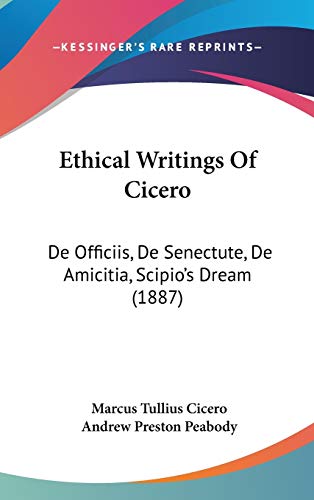 —KESSINGER'S RARE REPRINTS—

Ethical Writings Of Cicero

De Officiis, De Senectute, De Amicitia, Scipio's Dream (1887)

Marcus Tullius Cicero
Andrew Preston Peabody